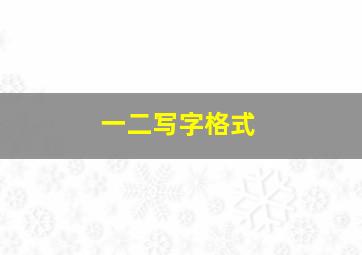 一二写字格式